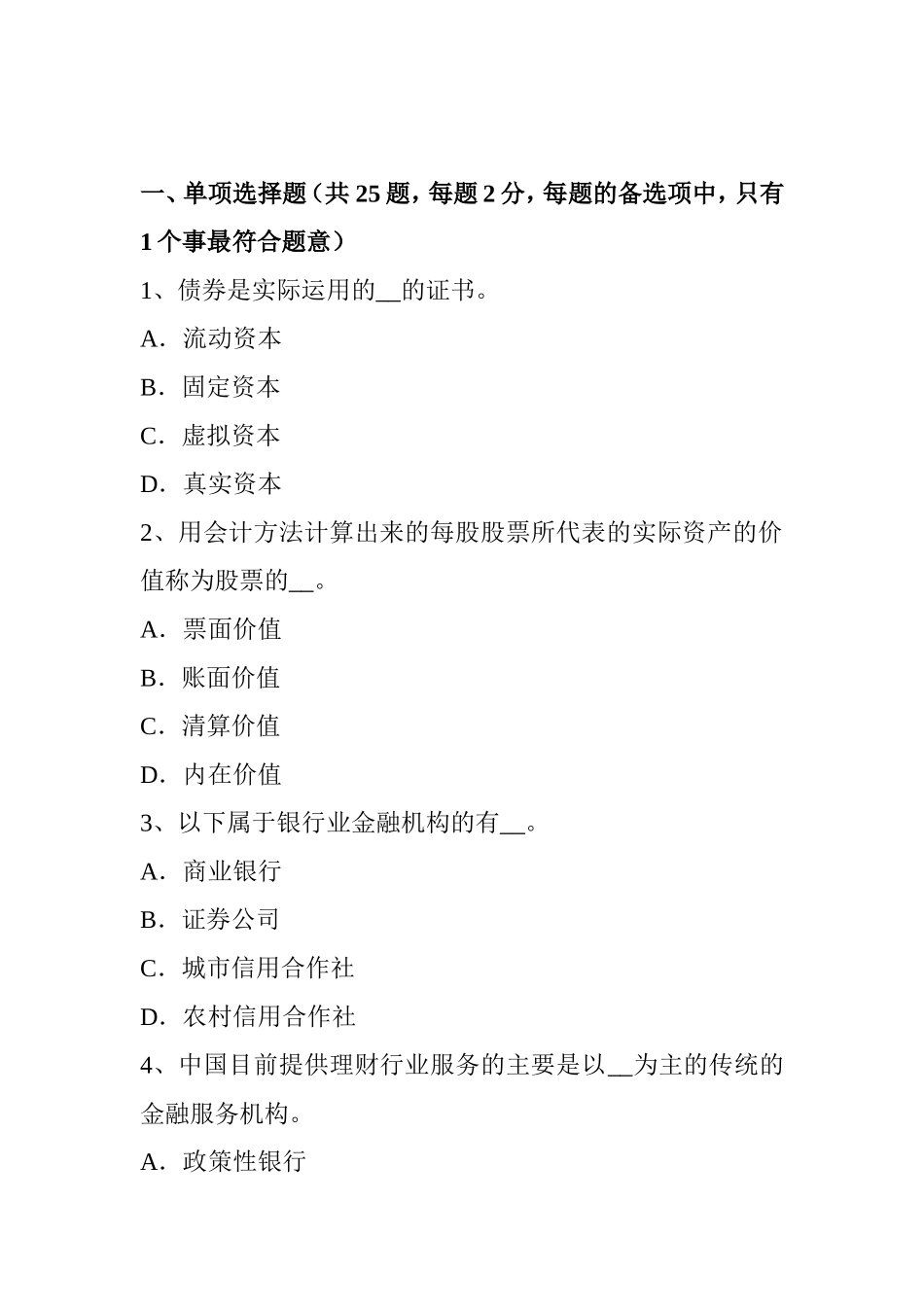 一、单项选择题（共 25 题，每题 2 分，每题的备选项中，只有 1 个事最符合题意）

1、债券是实际运用的__的证书。

A．流动资本

B．固定资本

C．虚拟资本

D．真实资本

2、用会计方法计算出来的每股股票所代表的实际资产的价值称为股票的__。

A．票面价值

B．账面价值

C．清算价值

D．内在价值

3、以下属于银行业金融机构的有__。

A．商业银行

B．证券公司

C．城市信用合作社

D．农村信用合作社

4、中国目前提供理财行业服务的主要是以__为主的传统的金融服务机构。

A．政策性银行